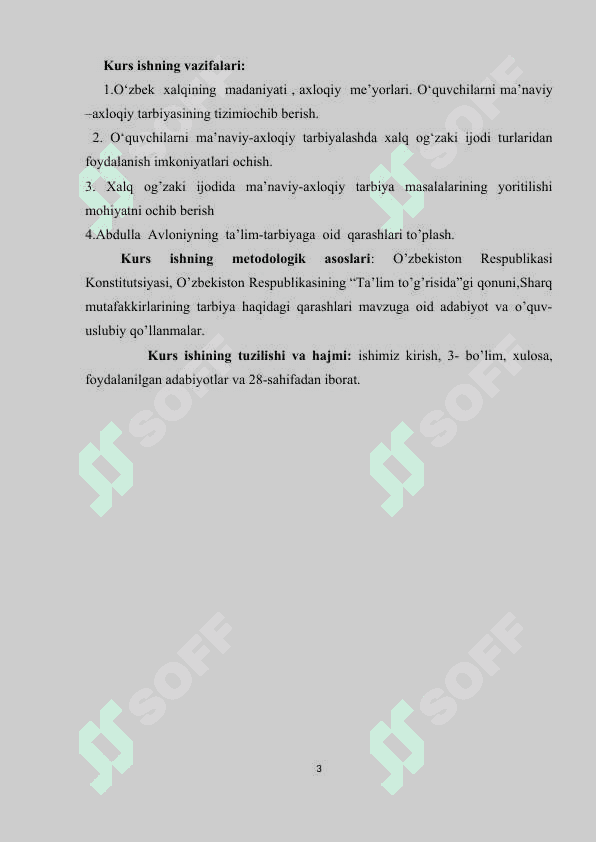 Kurs ishning vazifalari:

1.O'zbek xalqining madaniyati , axloqiy me'yorlari. O'quvchilarni ma'naviy –axloqiy tarbiyasining tizimiochib berish.

2. O'quvchilarni ma'naviy-axloqiy tarbiyalashda xalq og'zaki ijodi turlaridan foydalanish imkoniyatlari ochish.

3. Xalq og'zaki ijodida ma'naviy-axloqiy tarbiya masalalarining yoritilishi mohiyatni ochib berish

4.Abdulla Avloniyning ta'lim-tarbiyaga oid qarashlari to'plash.

Kurs ishning metodologik asoslari: O'zbekiston Respublikasi Konstitutsiyasi, O'zbekiston Respublikasining "Ta'lim to'g'risida"gi qonuni,Sharq mutafakkirlarining tarbiya haqidagi qarashlari mavzuga oid adabiyot va o'quv-uslubiy qo'llanmalar.

Kurs ishining tuzilishi va hajmi: ishimiz kirish, 3- bo'lim, xulosa, foydalanilgan adabiyotlar va 28-sahifadan iborat.

3

SOFF